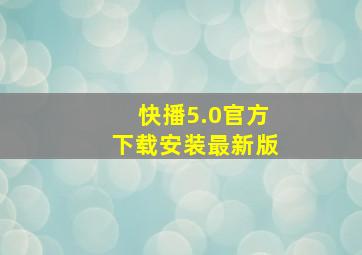 快播5.0官方
下载安装最新版